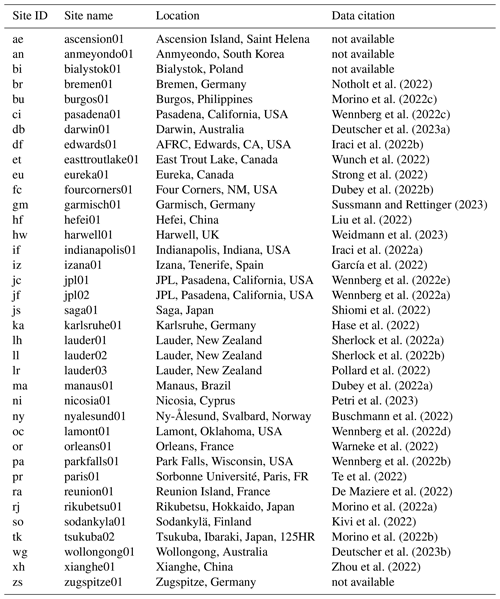 | Site ID | Site name | Location | Data citation |
|---|---|---|---|
| ae | ascension01 | Ascension Island, Saint Helena | not available |
| an | anmeyondo01 | Anmyeondo, South Korea | not available |
| bi | bialystok01 | Bialystok, Poland | not available |
| br | bremen01 | Bremen, Germany | Notholt et al. (2022) |
| bu | burgos01 | Burgos, Philippines | Morino et al. (2022c) |
| ci | pasadena01 | Pasadena, California, USA | Wennberg et al. (2022c) |
| db | darwin01 | Darwin, Australia | Deutscher et al. (2023a) |
| df | edwards01 | AFRC, Edwards, CA, USA | Iraci et al. (2022b) |
| et | easttroutlake01 | East Trout Lake, Canada | Wunch et al. (2022) |
| eu | eureka01 | Eureka, Canada | Strong et al. (2022) |
| fc | fourcorners01 | Four Corners, NM, USA | Dubey et al. (2022b) |
| gm | garmisch01 | Garmisch, Germany | Sussmann and Rettinger (2023) |
| hf | hefei01 | Hefei, China | Liu et al. (2022) |
| hw | harwell01 | Harwell, UK | Weidmann et al. (2023) |
| if | indianapolis01 | Indianapolis, Indiana, USA | Iraci et al. (2022a) |
| iz | izana01 | Izana, Tenerife, Spain | García et al. (2022) |
| jc | jpl01 | JPL, Pasadena, California, USA | Wennberg et al. (2022e) |
| jf | jpl02 | JPL, Pasadena, California, USA | Wennberg et al. (2022a) |
| js | saga01 | Saga, Japan | Shiomi et al. (2022) |
| ka | karlsruhe01 | Karlsruhe, Germany | Hase et al. (2022) |
| lh | lauder01 | Lauder, New Zealand | Sherlock et al. (2022a) |
| ll | lauder02 | Lauder, New Zealand | Sherlock et al. (2022b) |
| lr | lauder03 | Lauder, New Zealand | Pollard et al. (2022) |
| ma | manaus01 | Manaus, Brazil | Dubey et al. (2022a) |
| ni | nicosia01 | Nicosia, Cyprus | Petri et al. (2023) |
| ny | nyalesund01 | Ny-Ålesund, Svalbard, Norway | Buschmann et al. (2022) |
| oc | lamont01 | Lamont, Oklahoma, USA | Wennberg et al. (2022d) |
| or | orleans01 | Orleans, France | Warneke et al. (2022) |
| pa | parkfalls01 | Park Falls, Wisconsin, USA | Wennberg et al. (2022b) |
| pr | paris01 | Sorbonne Université, Paris, FR | Te et al. (2022) |
| ra | reunion01 | Reunion Island, France | De Maziere et al. (2022) |
| rj | rikubetsu01 | Rikubetsu, Hokkaido, Japan | Morino et al. (2022a) |
| so | sodankyla01 | Sodankylä, Finland | Kivi et al. (2022) |
| tk | tsukuba02 | Tsukuba, Ibaraki, Japan, 125HR | Morino et al. (2022b) |
| wg | wollongong01 | Wollongong, Australia | Deutscher et al. (2023b) |
| xh | xianghe01 | Xianghe, China | Zhou et al. (2022) |
| zs | zugspitze01 | Zugspitze, Germany | not available |